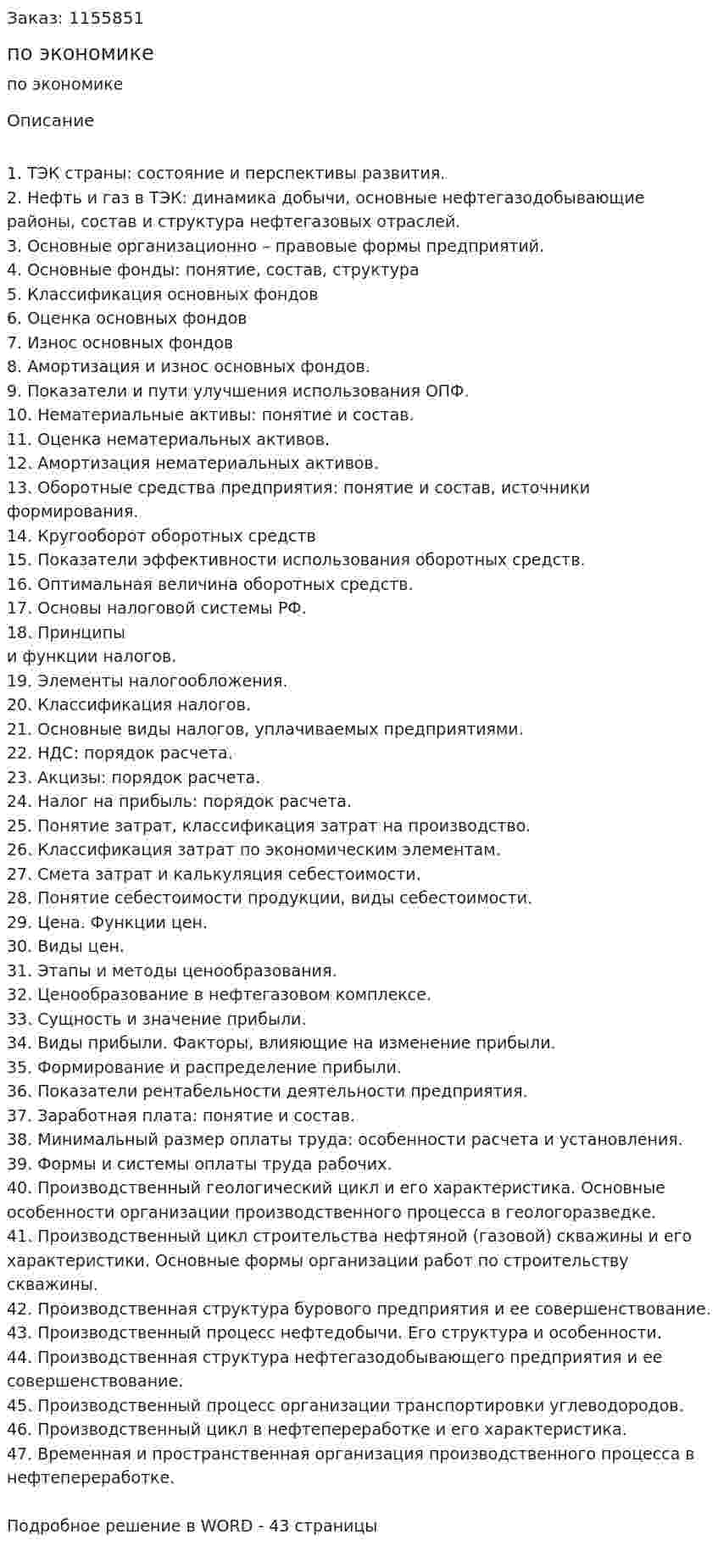 Заказ: 1155851

по экономике

по экономике

Описание

1. ТЭК страны: состояние и перспективы развития.
2. Нефть и газ в ТЭК: динамика добычи, основные нефтегазодобывающие районы, состав и структура нефтегазовых отраслей.
3. Основные организационно – правовые формы предприятий.
4. Основные фонды: понятие, состав, структура
5. Классификация основных фондов
6. Оценка основных фондов
7. Износ основных фондов
8. Амортизация и износ основных фондов.
9. Показатели и пути улучшения использования ОПФ.
10. Нематериальные активы: понятие и состав.
11. Оценка нематериальных активов.
12. Амортизация нематериальных активов.
13. Оборотные средства предприятия: понятие и состав, источники формирования.
14. Кругооборот оборотных средств
15. Показатели эффективности использования оборотных средств.
16. Оптимальная величина оборотных средств.
17. Основы налоговой системы РФ.
18. Принципы
и функции налогов.
19. Элементы налогообложения.
20. Классификация налогов.
21. Основные виды налогов, уплачиваемых предприятиями.
22. НДС: порядок расчета.
23. Акцизы: порядок расчета.
24. Налог на прибыль: порядок расчета.
25. Понятие затрат, классификация затрат на производство.
26. Классификация затрат по экономическим элементам.
27. Смета затрат и калькуляция себестоимости.
28. Понятие себестоимости продукции, виды себестоимости.
29. Цена. Функции цен.
30. Виды цен.
31. Этапы и методы ценообразования.
32. Ценообразование в нефтегазовом комплексе.
33. Сущность и значение прибыли.
34. Виды прибыли. Факторы, влияющие на изменение прибыли.
35. Формирование и распределение прибыли.
36. Показатели рентабельности деятельности предприятия.
37. Заработная плата: понятие и состав.
38. Минимальный размер оплаты труда: особенности расчета и установления.
39. Формы и системы оплаты труда рабочих.
40. Производственный геологический цикл и его характеристика. Основные особенности организации производственного процесса в геологоразведке.
41. Производственный цикл строительства нефтяной (газовой) скважины и его характеристики. Основные формы организации работ по строительству скважины.
42. Производственная структура бурового предприятия и ее совершенствование.
43. Производственный процесс нефтедобычи. Его структура и особенности.
44. Производственная структура нефтегазодобывающего предприятия и ее совершенствование.
45. Производственный процесс организации транспортировки углеводородов.
46. Производственный цикл в нефтепереработке и его характеристика.
47. Временная и пространственная организация производственного процесса в нефтепереработке.

Подробное решение в WORD - 43 страницы